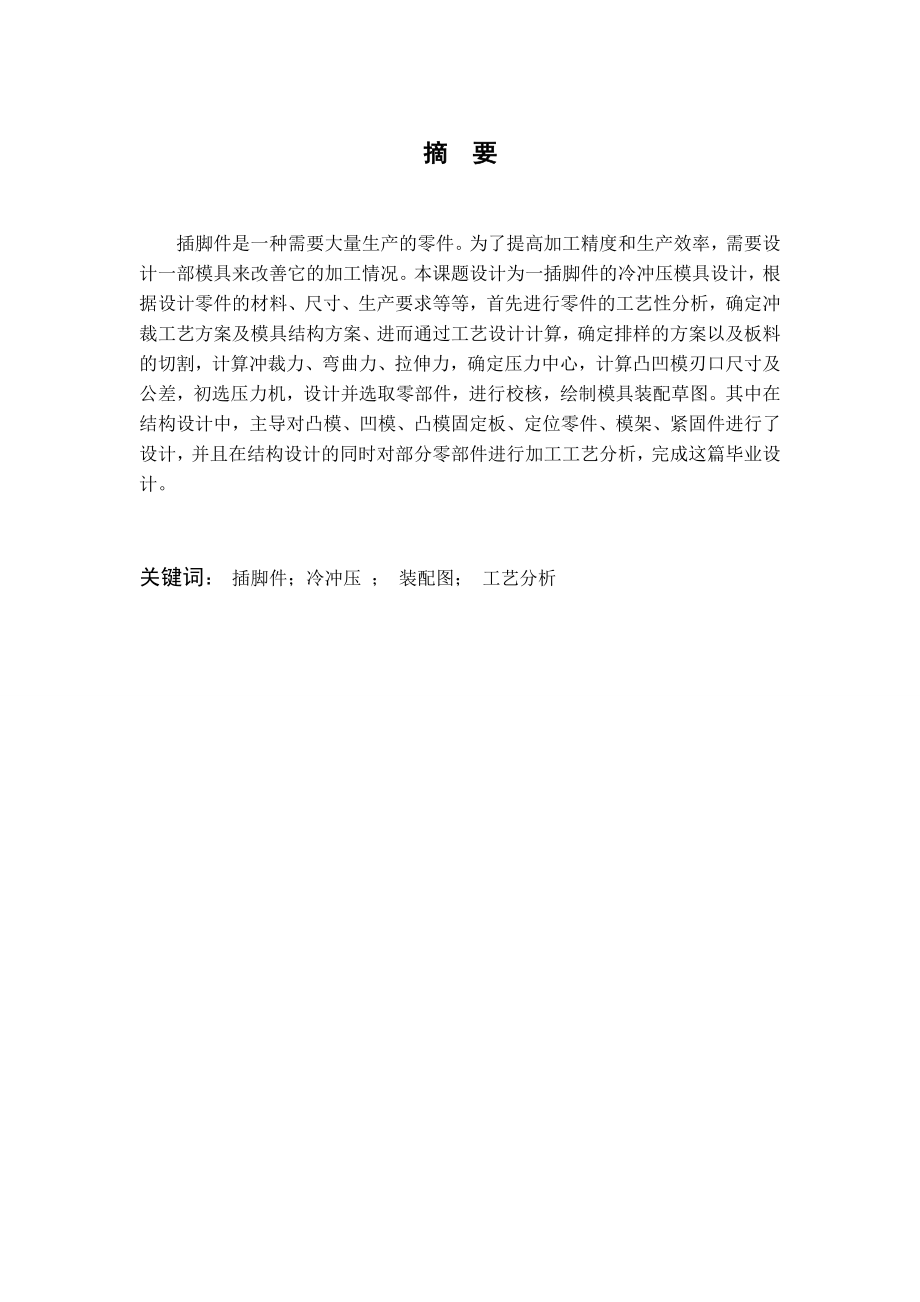 摘 要

插脚件是一种需要大量生产的零件。为了提高加工精度和生产效率，需要设计一部模具来改善它的加工情况。本课题设计为一插脚件的冷冲压模具设计，根据设计零件的材料、尺寸、生产要求等等，首先进行零件的工艺性分析，确定冲裁工艺方案及模具结构方案、进而通过工艺设计计算，确定排样的方案以及板料的切割，计算冲裁力、弯曲力、拉伸力，确定压力中心，计算凸凹模刃口尺寸及公差，初选压力机，设计并选取零部件，进行校核，绘制模具装配草图。其中在结构设计中，主导对凸模、凹模、凸模固定板、定位零件、模架、紧固件进行了设计，并且在结构设计的同时对部分零部件进行加工工艺分析，完成这篇毕业设计。

关键词： 插脚件；冷冲压 ； 装配图； 工艺分析